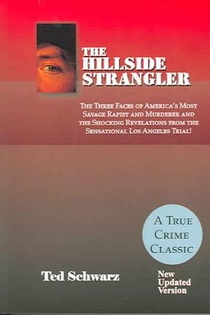 THE HILLSIDE STRANGLER

THE THREE FACES OF AMERICA'S MOST SAVAGE RAPIST AND MURDERER AND THE SHOCKING REVELATIONS FROM THE SENSATIONAL LOS ANGELES TRIAL!

A TRUE CRIME CLASSIC

Ted Schwarz

New Updated Version